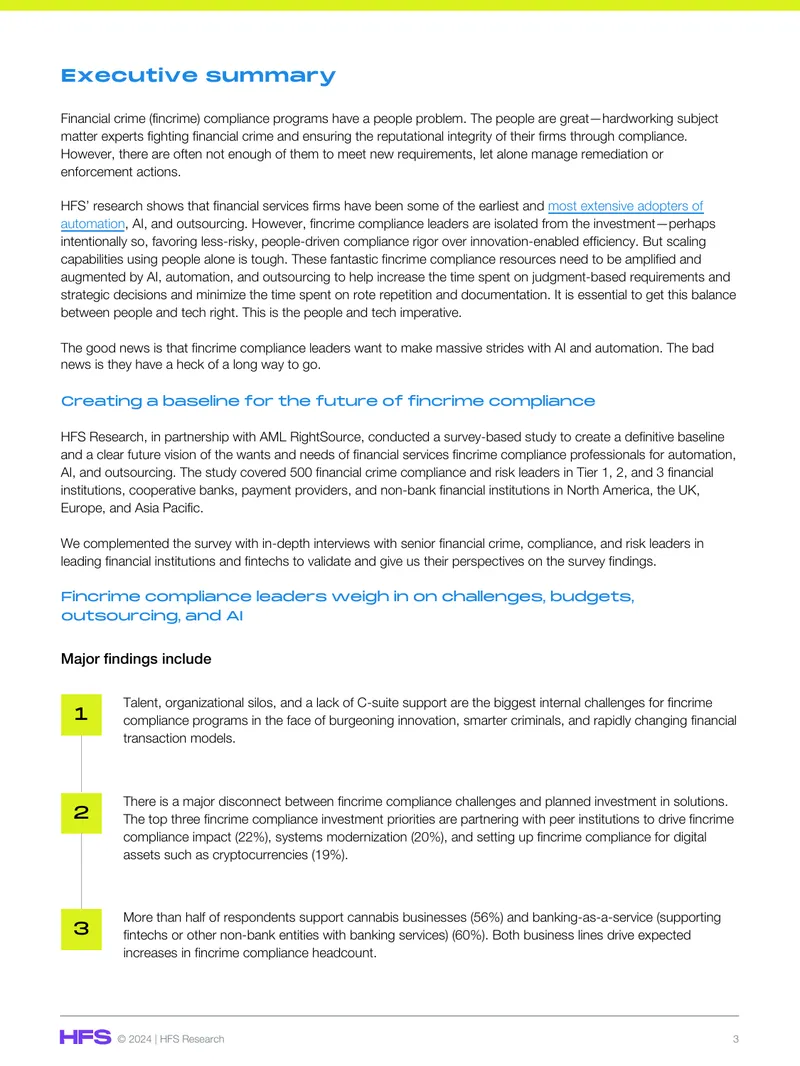 Executive summary

Financial crime (fincrime) compliance programs have a people problem. The people are great—hardworking subject matter experts fighting financial crime and ensuring the reputational integrity of their firms through compliance. However, there are often not enough of them to meet new requirements, let alone manage remediation or enforcement actions.

HFS' research shows that financial services firms have been some of the earliest and most extensive adopters of automation, AI, and outsourcing. However, fincrime compliance leaders are isolated from the investment—perhaps intentionally so, favoring less-risky, people-driven compliance rigor over innovation-enabled efficiency. But scaling capabilities using people alone is tough. These fantastic fincrime compliance resources need to be amplified and augmented by AI, automation, and outsourcing to help increase the time spent on judgment-based requirements and strategic decisions and minimize the time spent on rote repetition and documentation. It is essential to get this balance between people and tech right. This is the people and tech imperative.

The good news is that fincrime compliance leaders want to make massive strides with AI and automation. The bad news is they have a heck of a long way to go.

Creating a baseline for the future of fincrime compliance

HFS Research, in partnership with AML RightSource, conducted a survey-based study to create a definitive baseline and a clear future vision of the wants and needs of financial services fincrime compliance professionals for automation, AI, and outsourcing. The study covered 500 financial crime compliance and risk leaders in Tier 1, 2, and 3 financial institutions, cooperative banks, payment providers, and non-bank financial institutions in North America, the UK, Europe, and Asia Pacific.

We complemented the survey with in-depth interviews with senior financial crime, compliance, and risk leaders in leading financial institutions and fintechs to validate and give us their perspectives on the survey findings.

Fincrime compliance leaders weigh in on challenges, budgets, outsourcing, and AI

Major findings include

1

Talent, organizational silos, and a lack of C-suite support are the biggest internal challenges for fincrime compliance programs in the face of burgeoning innovation, smarter criminals, and rapidly changing financial transaction models.

2

There is a major disconnect between fincrime compliance challenges and planned investment in solutions. The top three fincrime compliance investment priorities are partnering with peer institutions to drive fincrime compliance impact (22%), systems modernization (20%), and setting up fincrime compliance for digital assets such as cryptocurrencies (19%).

3

More than half of respondents support cannabis businesses (56%) and banking-as-a-service (supporting fintechs or other non-bank entities with banking services) (60%). Both business lines drive expected increases in fincrime compliance headcount.

HFS © 2024 | HFS Research

3